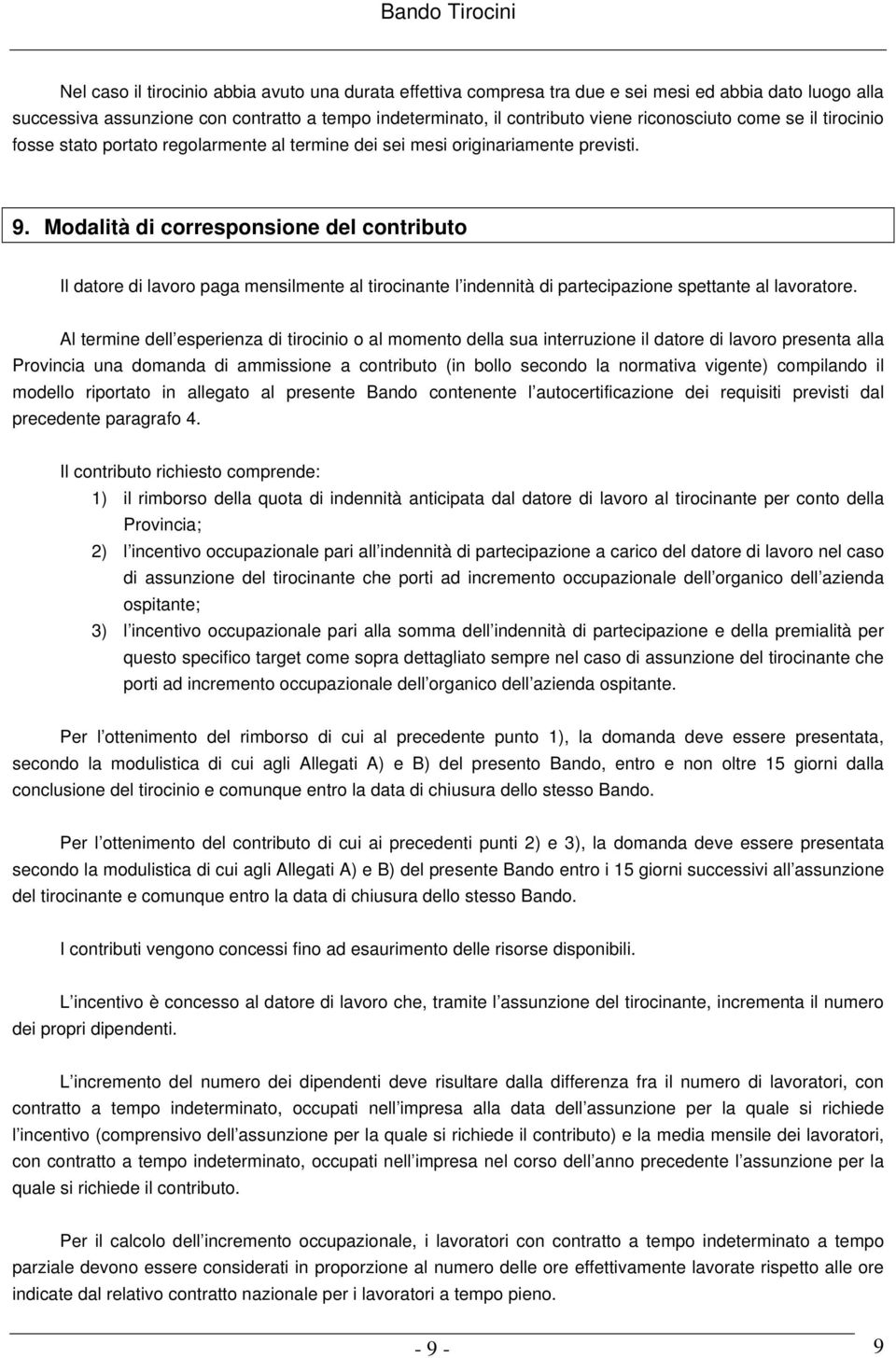 Bando Tirocini

Nel caso il tirocinio abbia avuto una durata effettiva compresa tra due e sei mesi ed abbia dato luogo alla successiva assunzione con contratto a tempo indeterminato, il contributo viene riconosciuto come se il tirocinio fosse stato portato regolarmente al termine dei sei mesi originariamente previsti.

9. Modalità di corresponsione del contributo

Il datore di lavoro paga mensilmente al tirocinante l indennità di partecipazione spettante al lavoratore.

Al termine dell esperienza di tirocinio o al momento della sua interruzione il datore di lavoro presenta alla Provincia una domanda di ammissione a contributo (in bollo secondo la normativa vigente) compilando il modello riportato in allegato al presente Bando contenente l autocertificazione dei requisiti previsti dal precedente paragrafo 4.

Il contributo richiesto comprende:
1) il rimborso della quota di indennità anticipata dal datore di lavoro al tirocinante per conto della Provincia;
2) l incentivo occupazionale pari all indennità di partecipazione a carico del datore di lavoro nel caso di assunzione del tirocinante che porti ad incremento occupazionale dell organico dell azienda ospitante;
3) l incentivo occupazionale pari alla somma dell indennità di partecipazione e della premialità per questo specifico target come sopra dettagliato sempre nel caso di assunzione del tirocinante che porti ad incremento occupazionale dell organico dell azienda ospitante.

Per l ottenimento del rimborso di cui al precedente punto 1), la domanda deve essere presentata, secondo la modulistica di cui agli Allegati A) e B) del presento Bando, entro e non oltre 15 giorni dalla conclusione del tirocinio e comunque entro la data di chiusura dello stesso Bando.

Per l ottenimento del contributo di cui ai precedenti punti 2) e 3), la domanda deve essere presentata secondo la modulistica di cui agli Allegati A) e B) del presente Bando entro i 15 giorni successivi all assunzione del tirocinante e comunque entro la data di chiusura dello stesso Bando.

I contributi vengono concessi fino ad esaurimento delle risorse disponibili.

L incentivo è concesso al datore di lavoro che, tramite l assunzione del tirocinante, incrementa il numero dei propri dipendenti.

L incremento del numero dei dipendenti deve risultare dalla differenza fra il numero di lavoratori, con contratto a tempo indeterminato, occupati nell impresa alla data dell assunzione per la quale si richiede l incentivo (comprensivo dell assunzione per la quale si richiede il contributo) e la media mensile dei lavoratori, con contratto a tempo indeterminato, occupati nell impresa nel corso dell anno precedente l assunzione per la quale si richiede il contributo.

Per il calcolo dell incremento occupazionale, i lavoratori con contratto a tempo indeterminato a tempo parziale devono essere considerati in proporzione al numero delle ore effettivamente lavorate rispetto alle ore indicate dal relativo contratto nazionale per i lavoratori a tempo pieno.

- 9 -

9